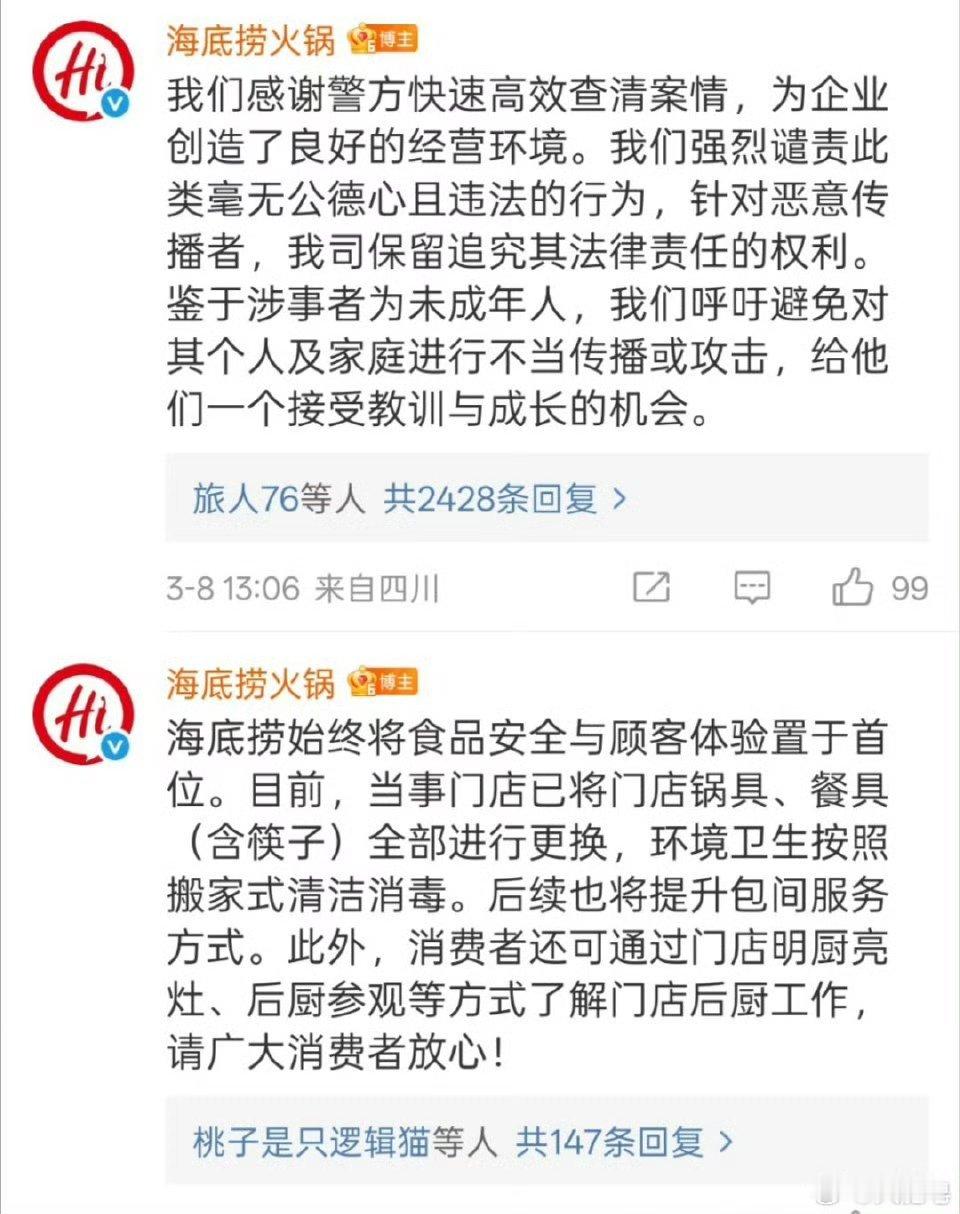 Hi
海底捞火锅 博主
我们感谢警方快速高效查清案情，为企业创造了良好的经营环境。我们强烈谴责此类毫无公德心且违法的行为，针对恶意传播者，我司保留追究其法律责任的权利。鉴于涉事者为未成年人，我们呼吁避免对其个人及家庭进行不当传播或攻击，给他们一个接受教训与成长的机会。

旅人76等人 共2428条回复 >

3-8 13:06 来自四川 99

Hi
海底捞火锅 博主
海底捞始终将食品安全与顾客体验置于首位。目前，当事门店已将门店锅具、餐具（含筷子）全部进行更换，环境卫生按照搬家式清洁消毒。后续也将提升包间服务方式。此外，消费者还可通过门店明厨亮灶、后厨参观等方式了解门店后厨工作，请广大消费者放心！

桃子是只逻辑猫等人 共147条回复 >